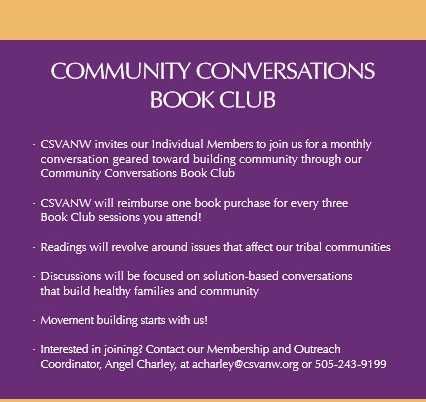 COMMUNITY CONVERSATIONS BOOK CLUB

· CSVANW invites our Individual Members to join us for a monthly conversation geared toward building community through our Community Conversations Book Club

· CSVANW will reimburse one book purchase for every three Book Club sessions you attend!

· Readings will revolve around issues that affect our tribal communities

· Discussions will be focused on solution-based conversations that build healthy families and community

· Movement building starts with us!

· Interested in joining? Contact our Membership and Outreach Coordinator, Angel Charley, at acharley@csvanw.org or 505-243-9199